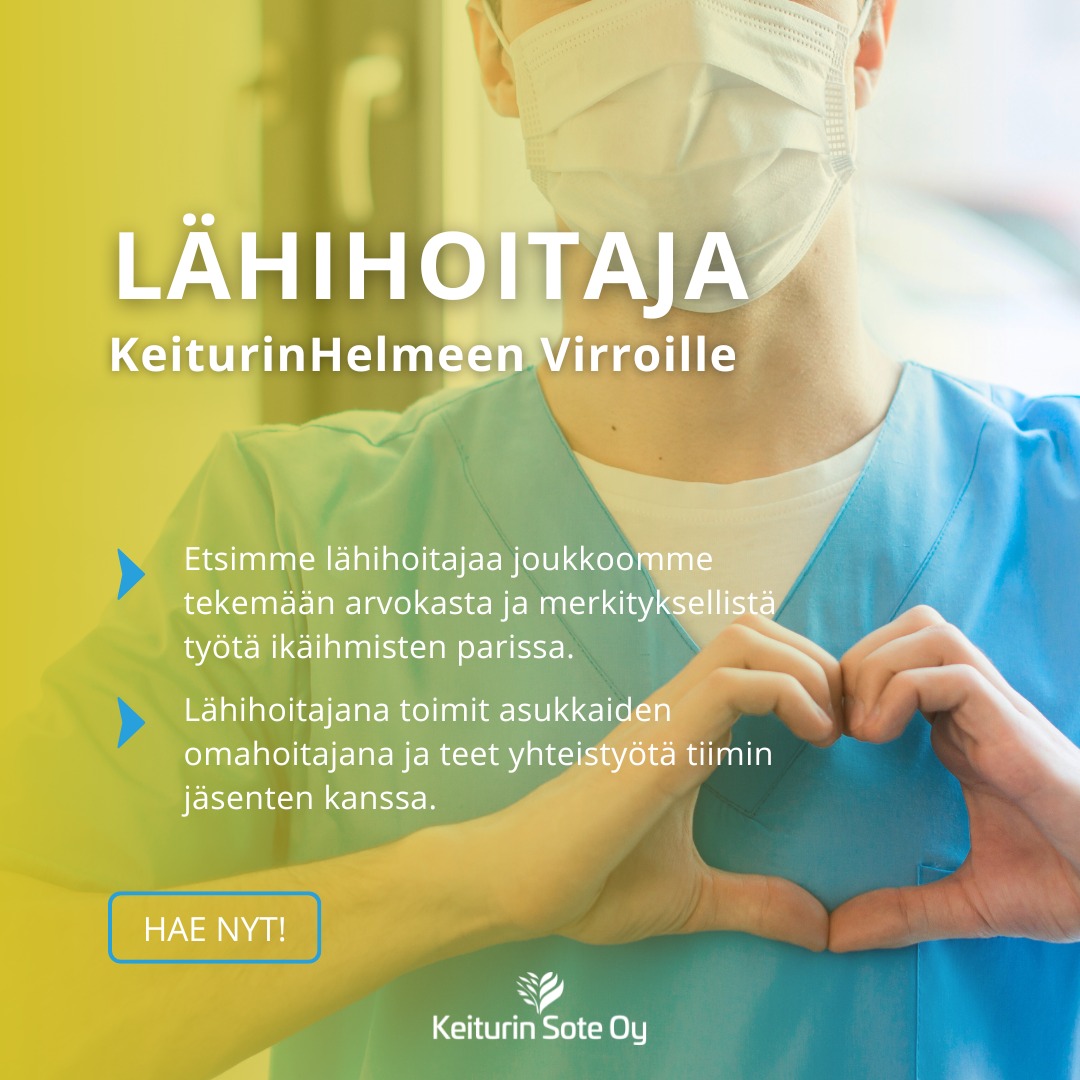 LÄHIHOITAJA
KeiturinHelmeen Virroille

Etsimme lähihoitajaa joukkoomme tekemään arvokasta ja merkityksellistä työtä ikäihmisten parissa.

Lähihoitajana toimit asukkaiden omahoitajana ja teet yhteistyötä tiimin jäsenten kanssa.

HAE NYT!

Keiturin Sote Oy